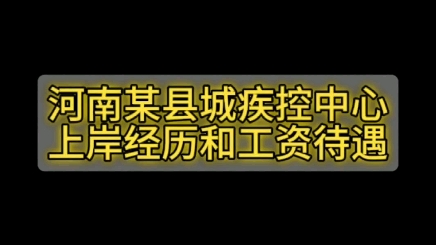 河南某县城疾控中心
上岸经历和工资待遇